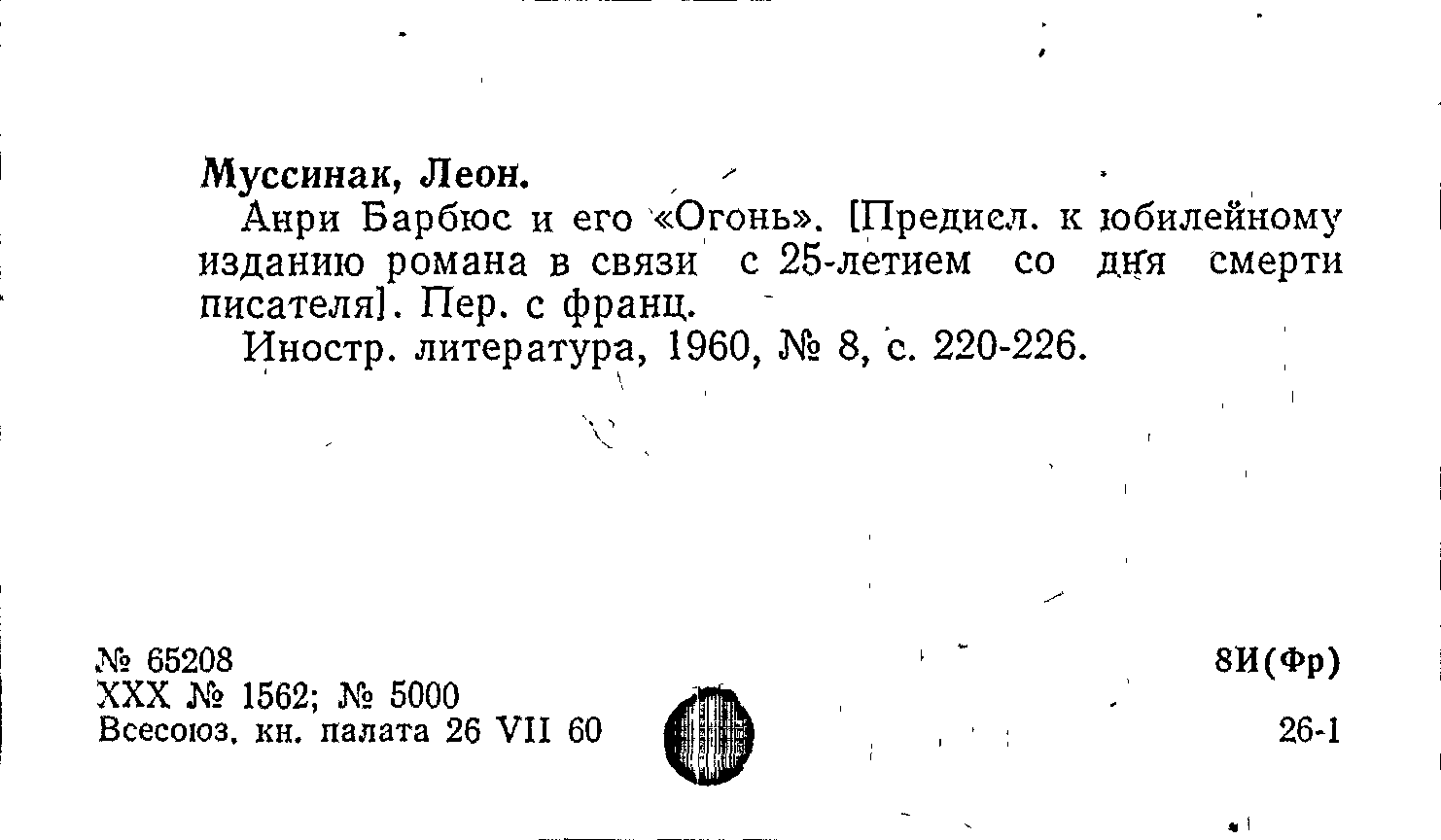 Муссинак, Леон.

Анри Барбюс и его «Огонь». [Предисл. к юбилейному изданию романа в связи с 25-летием со дня смерти писателя]. Пер. с франц.

Иностр. литература, 1960, № 8, с. 220-226.

№ 65208
XXX № 1562; № 5000
Всесоюз. кн. палата 26 VII 60

8И(Фр)

26-1